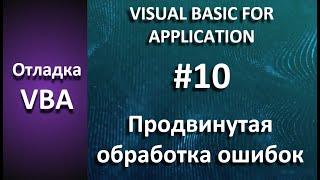 Отладка VBA

VISUAL BASIC FOR APPLICATION

#10

Продвинутая обработка ошибок